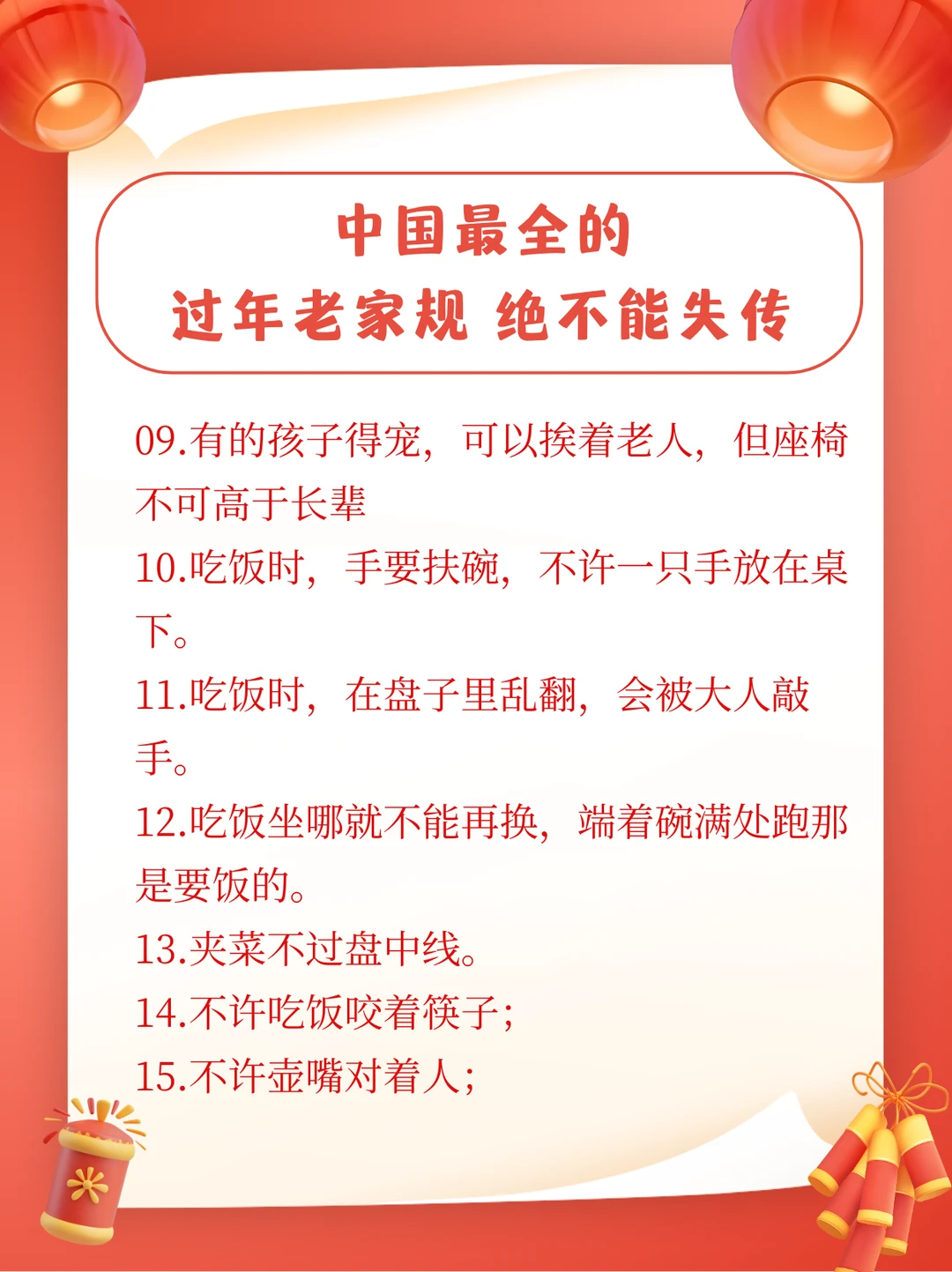 中国最全的
过年老家规 绝不能失传

09.有的孩子得宠，可以挨着老人，但座椅不可高于长辈

10.吃饭时，手要扶碗，不许一只手放在桌下。

11.吃饭时，在盘子里乱翻，会被大人敲手。

12.吃饭坐哪就不能再换，端着碗满处跑那是要饭的。

13.夹菜不过盘中线。

14.不许吃饭咬着筷子;

15.不许壶嘴对着人;